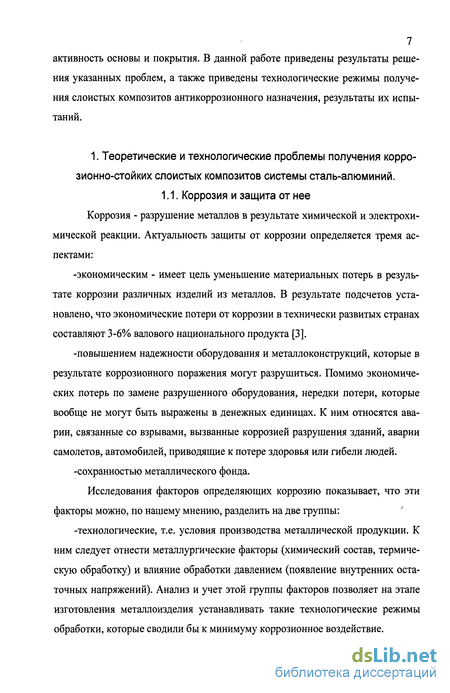 7

активность основы и покрытия. В данной работе приведены результаты решения указанных проблем, а также приведены технологические режимы получения слоистых композитов антикоррозионного назначения, результаты их испытаний.

1. Теоретические и технологические проблемы получения коррозионно-стойких слоистых композитов системы сталь-алюминий.
1.1. Коррозия и защита от нее

Коррозия - разрушение металлов в результате химической и электрохимической реакции. Актуальность защиты от коррозии определяется тремя аспектами:

-экономическим - имеет цель уменьшение материальных потерь в результате коррозии различных изделий из металлов. В результате подсчетов установлено, что экономические потери от коррозии в технически развитых странах составляют 3-6% валового национального продукта [3].

-повышением надежности оборудования и металлоконструкций, которые в результате коррозионного поражения могут разрушиться. Помимо экономических потерь по замене разрушенного оборудования, нередки потери, которые вообще не могут быть выражены в денежных единицах. К ним относятся аварии, связанные со взрывами, вызванные коррозией разрушения зданий, аварии самолетов, автомобилей, приводящие к потере здоровья или гибели людей.

-сохранностью металлического фонда.

Исследования факторов определяющих коррозию показывает, что эти факторы можно, по нашему мнению, разделить на две группы:

-технологические, т.е. условия производства металлической продукции. К ним следует отнести металлургические факторы (химический состав, термическую обработку) и влияние обработки давлением (появление внутренних остаточных напряжений). Анализ и учет этой группы факторов позволяет на этапе изготовления металлоизделия устанавливать такие технологические режимы обработки, которые сводили бы к минимуму коррозионное воздействие.

dsLib.net
библиотека диссертаций